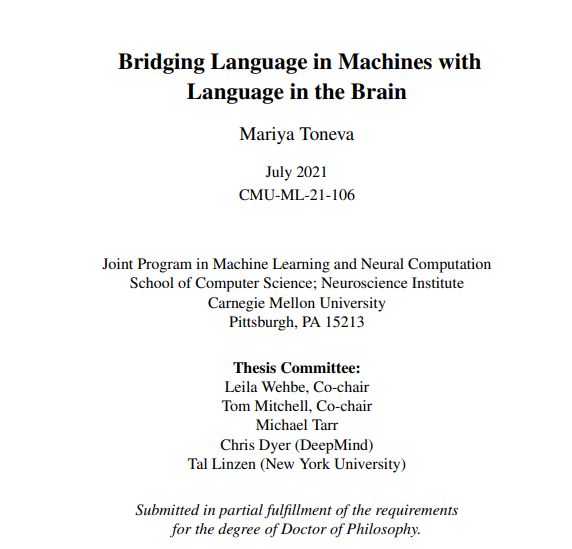 Bridging Language in Machines with Language in the Brain

Mariya Toneva

July 2021
CMU-ML-21-106

Joint Program in Machine Learning and Neural Computation
School of Computer Science; Neuroscience Institute
Carnegie Mellon University
Pittsburgh, PA 15213

Thesis Committee:
Leila Wehbe, Co-chair
Tom Mitchell, Co-chair
Michael Tarr
Chris Dyer (DeepMind)
Tal Linzen (New York University)

Submitted in partial fulfillment of the requirements for the degree of Doctor of Philosophy.